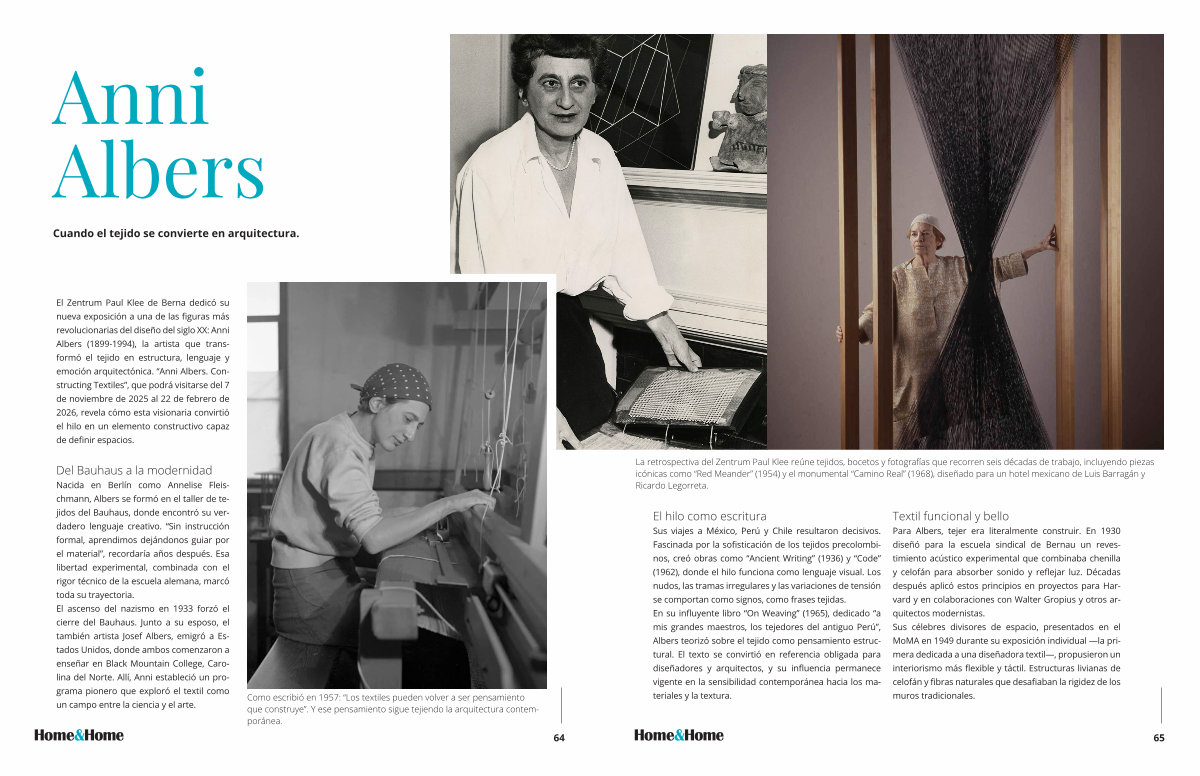 Anni Albers

Cuando el tejido se convierte en arquitectura.

El Zentrum Paul Klee de Berna dedicó su nueva exposición a una de las figuras más revolucionarias del diseño del siglo XX: Anni Albers (1899-1994), la artista que transformó el tejido en estructura, lenguaje y emoción arquitectónica. "Anni Albers. Constructing Textiles", que podrá visitarse del 7 de noviembre de 2025 al 22 de febrero de 2026, revela cómo esta visionaria convirtió el hilo en un elemento constructivo capaz de definir espacios.

Del Bauhaus a la modernidad
Nacida en Berlín como Annelise Fleischmann, Albers se formó en el taller de tejidos del Bauhaus, donde encontró su verdadero lenguaje creativo. "Sin instrucción formal, aprendimos dejándonos guiar por el material", recordaría años después. Esa libertad experimental, combinada con el rigor técnico de la escuela alemana, marcó toda su trayectoria.
El ascenso del nazismo en 1933 forzó el cierre del Bauhaus. Junto a su esposo, el también artista Josef Albers, emigró a Estados Unidos, donde ambos comenzaron a enseñar en Black Mountain College, Carolina del Norte. Allí, Anni estableció un programa pionero que exploró el textil como un campo entre la ciencia y el arte.

Como escribió en 1957: "Los textiles pueden volver a ser pensamiento que construye". Y ese pensamiento sigue tejiendo la arquitectura contemporánea.

Home&Home 64

La retrospectiva del Zentrum Paul Klee reúne tejidos, bocetos y fotografías que recorren seis décadas de trabajo, incluyendo piezas icónicas como "Red Meander" (1954) y el monumental "Camino Real" (1968), diseñado para un hotel mexicano de Luis Barragán y Ricardo Legorreta.

El hilo como escritura
Sus viajes a México, Perú y Chile resultaron decisivos. Fascinada por la sofisticación de los tejidos precolombinos, creó obras como "Ancient Writing" (1936) y "Code" (1962), donde el hilo funciona como lenguaje visual. Los nudos, las tramas irregulares y las variaciones de tensión se comportan como signos, como frases tejidas.
En su influyente libro "On Weaving" (1965), dedicado "a mis grandes maestros, los tejedores del antiguo Perú", Albers teorizó sobre el tejido como pensamiento estructural. El texto se convirtió en referencia obligada para diseñadores y arquitectos, y su influencia permanece vigente en la sensibilidad contemporánea hacia los materiales y la textura.

Textil funcional y bello
Para Albers, tejer era literalmente construir. En 1930 diseñó para la escuela sindical de Bernau un revestimiento acústico experimental que combinaba chenilla y celofán para absorber sonido y reflejar luz. Décadas después aplicó estos principios en proyectos para Harvard y en colaboraciones con Walter Gropius y otros arquitectos modernistas.
Sus célebres divisores de espacio, presentados en el MoMA en 1949 durante su exposición individual —la primera dedicada a una diseñadora textil—, propusieron un interiorismo más flexible y táctil. Estructuras livianas de celofán y fibras naturales que desafiaban la rigidez de los muros tradicionales.

Home&Home 65